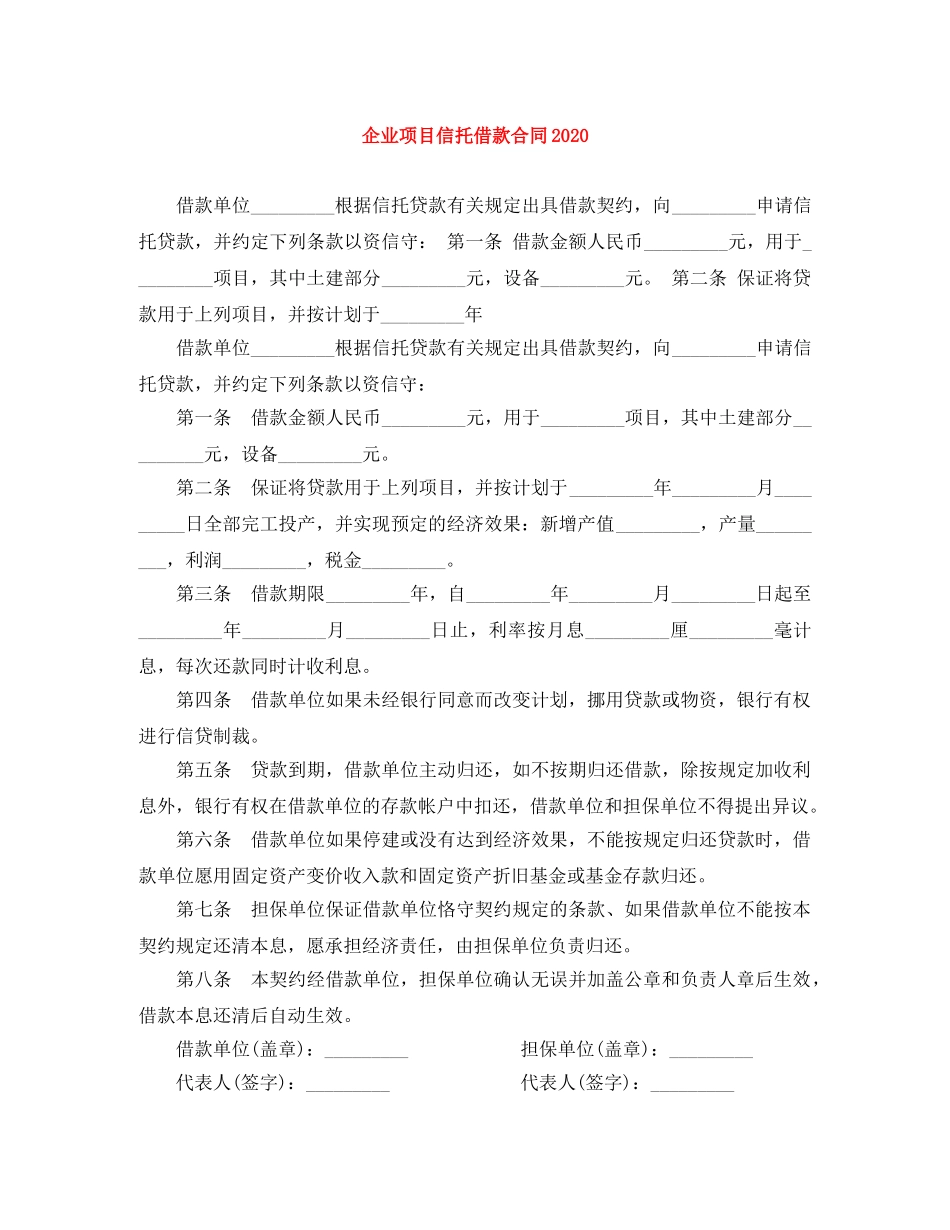 企业项目信托借款合同2020

借款单位_________根据信托贷款有关规定出具借款契约，向_________申请信托贷款，并约定下列条款以资信守： 第一条 借款金额人民币_________元，用于_________项目，其中土建部分_________元，设备_________元。 第二条 保证将贷款用于上列项目，并按计划于_________年

借款单位_________根据信托贷款有关规定出具借款契约，向_________申请信托贷款，并约定下列条款以资信守：

第一条 借款金额人民币_________元，用于_________项目，其中土建部分_________元，设备_________元。

第二条 保证将贷款用于上列项目，并按计划于_________年_________月_________日全部完工投产，并实现预定的经济效果：新增产值_________，产量_________，利润_________，税金_________。

第三条 借款期限_________年，自_________年_________月_________日起至_________年_________月_________日止，利率按月息_________厘_________毫计息，每次还款同时计收利息。

第四条 借款单位如果未经银行同意而改变计划，挪用贷款或物资，银行有权进行信贷制裁。

第五条 贷款到期，借款单位主动归还，如不按期归还借款，除按规定加收利息外，银行有权在借款单位的存款帐户中扣还，借款单位和担保单位不得提出异议。

第六条 借款单位如果停建或没有达到经济效果，不能按规定归还贷款时，借款单位愿用固定资产变价收入款和固定资产折旧基金或基金存款归还。

第七条 担保单位保证借款单位恪守契约规定的条款、如果借款单位不能按本契约规定还清本息，愿承担经济责任，由担保单位负责归还。

第八条 本契约经借款单位，担保单位确认无误并加盖公章和负责人章后生效，借款本息还清后自动生效。

借款单位(盖章)：_________ 担保单位(盖章)：_________

代表人(签字)：_________ 代表人(签字)：_________